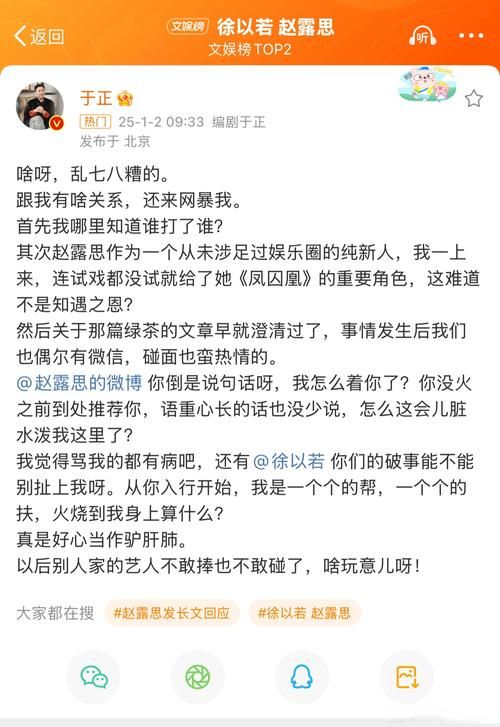 返回
文娱榜 徐以若 赵露思
文娱榜TOP2
听

于正
热门 25-1-2 09:33 编剧于正
发布于 北京

啥呀，乱七八糟的。
跟我有啥关系，还来网暴我。
首先我哪里知道谁打了谁?
其次赵露思作为一个从未涉足过娱乐圈的纯新人，我一上来，连试戏都没试就给了她《凤囚凰》的重要角色，这难道不是知遇之恩?
然后关于那篇绿茶的文章早就澄清过了，事情发生后我们也偶尔有微信，碰面也蛮热情的。
@赵露思的微博 你倒是说句话呀，我怎么着你了？你没火之前到处推荐你，语重心长的话也没少说，怎么这会儿脏水泼我这里了?
我觉得骂我的都有病吧，还有 @徐以若 你们的破事能不能别扯上我呀。从你入行开始，我是一个个的帮，一个个的扶，火烧到我身上算什么?
真是好心当作驴肝肺。
以后别人家的艺人不敢捧也不敢碰了，啥玩意儿呀!

大家都在搜 #赵露思发长文回应 #徐以若 赵露思